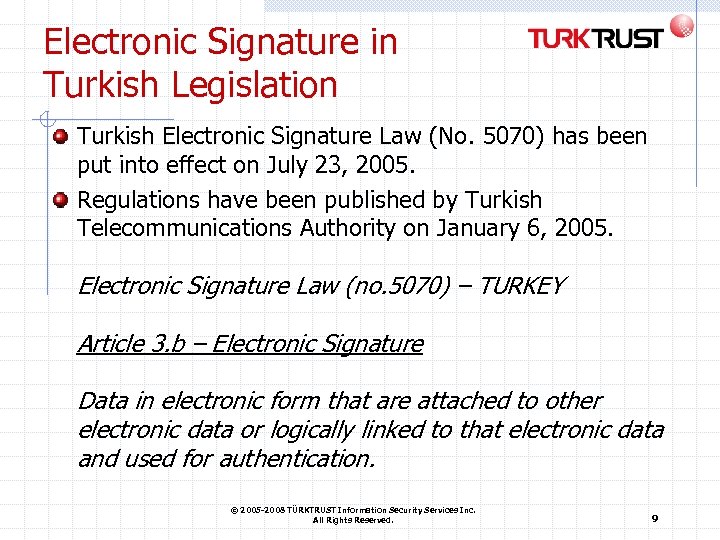 Electronic Signature in Turkish Legislation

TURKTRUST

• Turkish Electronic Signature Law (No. 5070) has been put into effect on July 23, 2005.
• Regulations have been published by Turkish Telecommunications Authority on January 6, 2005.

Electronic Signature Law (no.5070) – TURKEY

Article 3.b – Electronic Signature

Data in electronic form that are attached to other electronic data or logically linked to that electronic data and used for authentication.

© 2005-2008 TÜRKTRUST Information Security Services Inc.
All Rights Reserved.

9